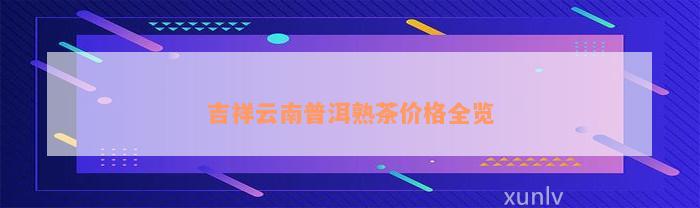 吉祥云南普洱熟茶价格全览

xunlv